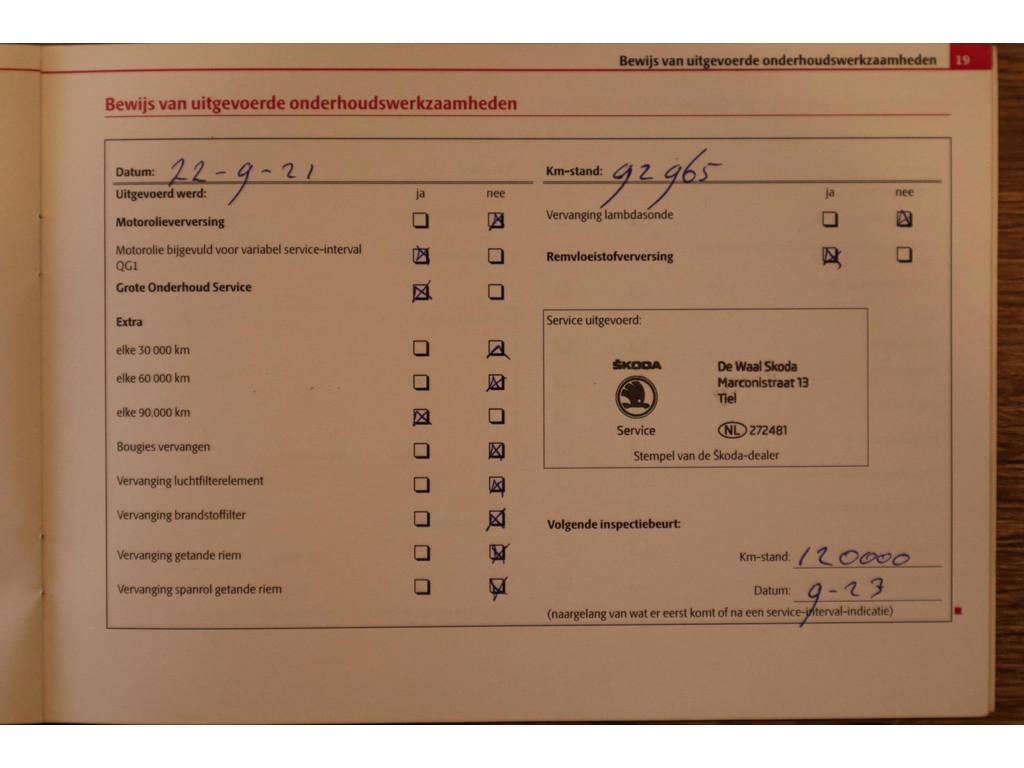 Bewijs van uitgevoerde onderhoudswerkzaamheden 19

Bewijs van uitgevoerde onderhoudswerkzaamheden

Datum: 22-9-21
Uitgevoerd werd: ja nee
Motorolieverversing ☐ ☑
Motorolie bijgevuld voor variabel service-interval QG1 ☑ ☐
Grote Onderhoud Service ☑ ☐
Extra
elke 30 000 km ☐ ☑
elke 60 000 km ☐ ☑
elke 90.000 km ☑ ☐
Bougies vervangen ☐ ☑
Vervanging luchtfilterelement ☐ ☑
Vervanging brandstoffilter ☐ ☑
Vervanging getande riem ☐ ☑
Vervanging spanrol getande riem ☐ ☑

Km-stand: 92 965
ja nee
Vervanging lambdasonde ☐ ☑
Remvloeistofverversing ☑ ☐

Service uitgevoerd:

ŠKODA
Service
De Waal Skoda
Marconistraat 13
Tiel
NL 272481
Stempel van de Škoda-dealer

Volgende inspectiebeurt:
Km-stand: 120000
Datum: 9-23
(naargelang van wat er eerst komt of na een service-interval-indicatie)